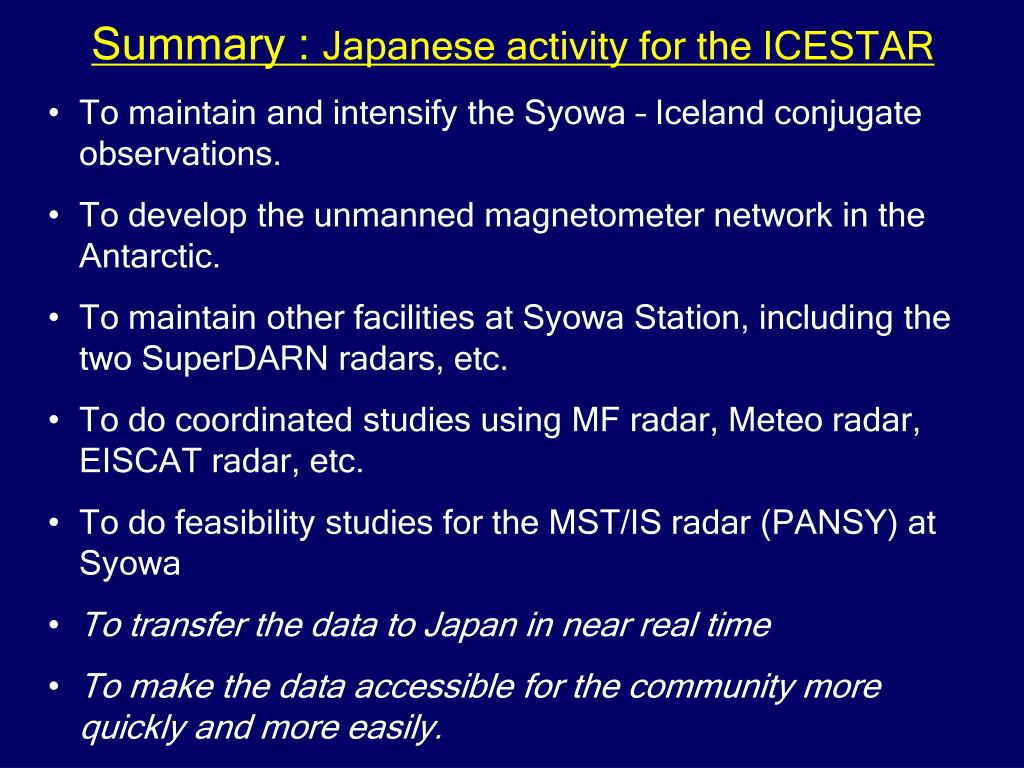 Summary : Japanese activity for the ICESTAR

• To maintain and intensify the Syowa – Iceland conjugate observations.

• To develop the unmanned magnetometer network in the Antarctic.

• To maintain other facilities at Syowa Station, including the two SuperDARN radars, etc.

• To do coordinated studies using MF radar, Meteo radar, EISCAT radar, etc.

• To do feasibility studies for the MST/IS radar (PANSY) at Syowa

• To transfer the data to Japan in near real time

• To make the data accessible for the community more quickly and more easily.